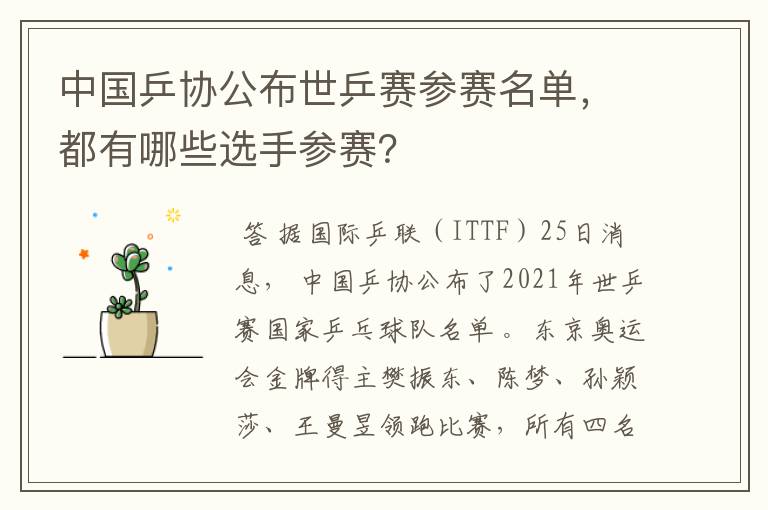 中国乒协公布世乒赛参赛名单，都有哪些选手参赛？

答 据国际乒联（ITTF）25日消息， 中国乒协公布了2021年世乒赛国家乒乓球队名单。东京奥运会金牌得主樊振东、陈梦、孙颖莎、王曼昱领跑比赛，所有四名